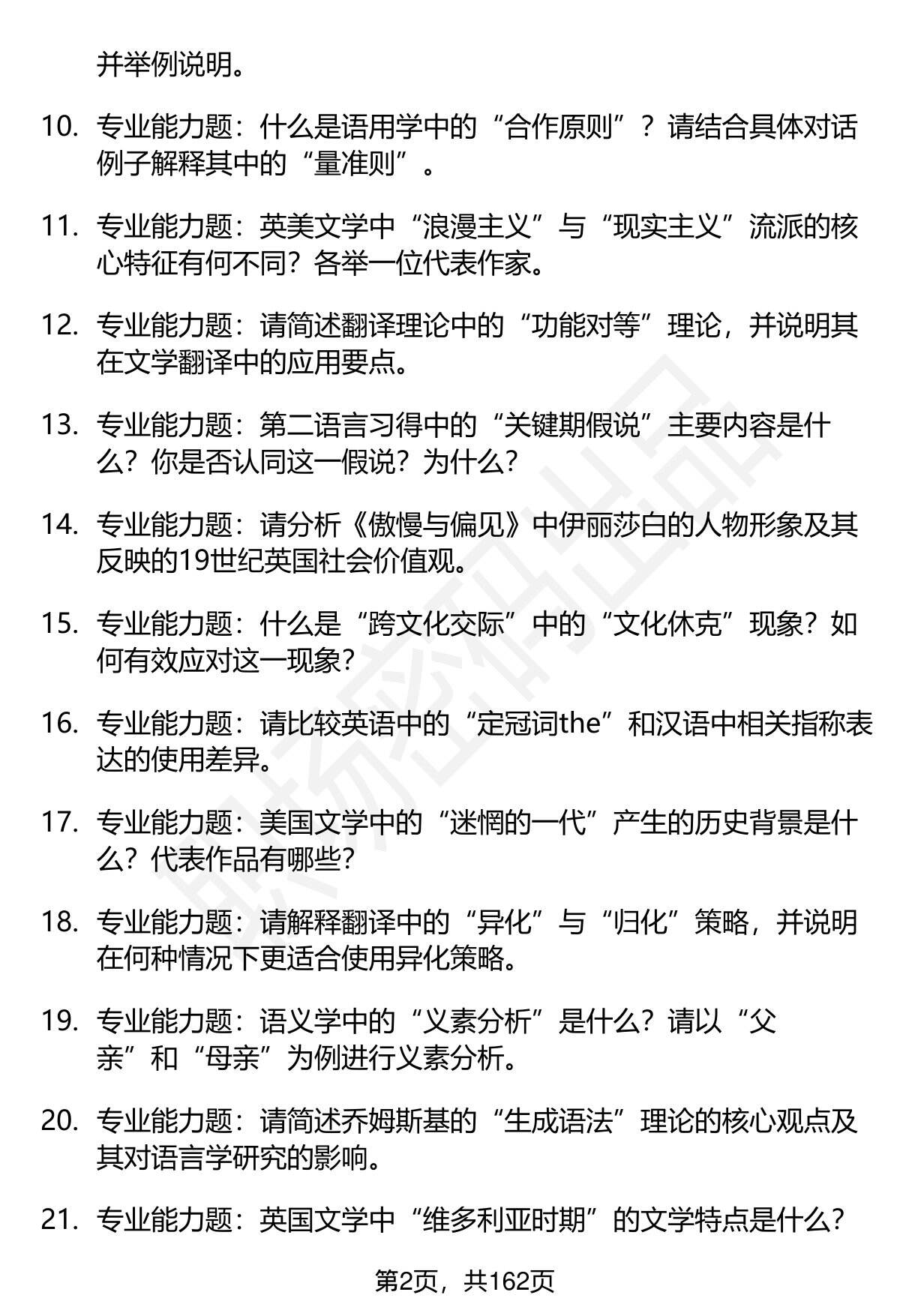 并举例说明。

10. 专业能力题：什么是语用学中的“合作原则”？请结合具体对话例子解释其中的“量准则”。

11. 专业能力题：英美文学中“浪漫主义”与“现实主义”流派的核心特征有何不同？各举一位代表作家。

12. 专业能力题：请简述翻译理论中的“功能对等”理论，并说明其在文学翻译中的应用要点。

13. 专业能力题：第二语言习得中的“关键期假说”主要内容是什么？你是否认同这一假说？为什么？

14. 专业能力题：请分析《傲慢与偏见》中伊丽莎白的人物形象及其反映的19世纪英国社会价值观。

15. 专业能力题：什么是“跨文化交际”中的“文化休克”现象？如何有效应对这一现象？

16. 专业能力题：请比较英语中的“定冠词the”和汉语中相关指称表达的使用差异。

17. 专业能力题：美国文学中的“迷惘的一代”产生的历史背景是什么？代表作品有哪些？

18. 专业能力题：请解释翻译中的“异化”与“归化”策略，并说明在何种情况下更适合使用异化策略。

19. 专业能力题：语义学中的“义素分析”是什么？请以“父亲”和“母亲”为例进行义素分析。

20. 专业能力题：请简述乔姆斯基的“生成语法”理论的核心观点及其对语言学研究的影响。

21. 专业能力题：英国文学中“维多利亚时期”的文学特点是什么？

第2页，共162页